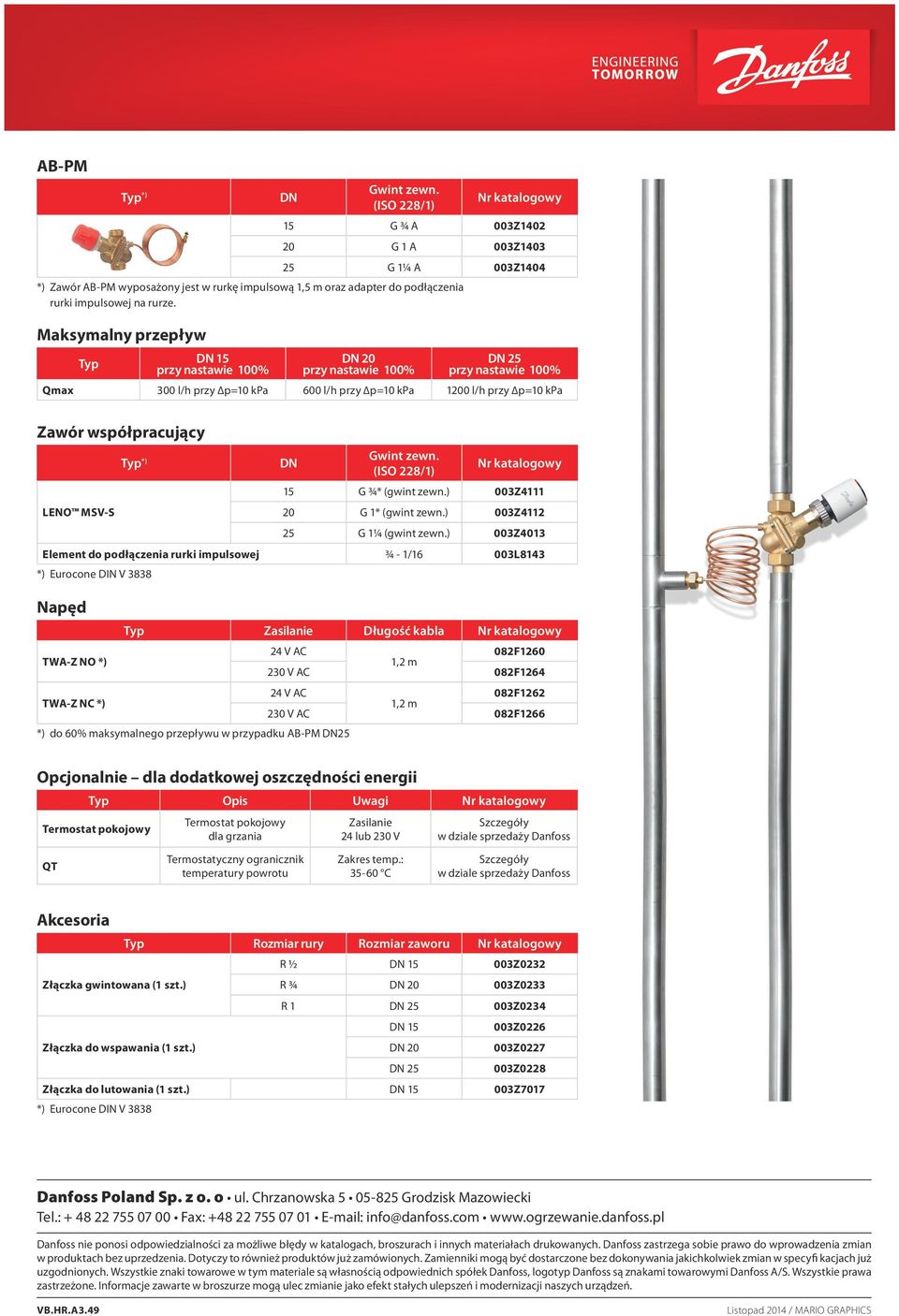 ENGINEERING TOMORROW

Danfoss

AB-PM

| Typ*) | DN | Gwint zewn. (ISO 228/1) | Nr katalogowy |
|---|---|---|---|
| | 15 | G ¾ A | 003Z1402 |
| | 20 | G 1 A | 003Z1403 |
| | 25 | G 1¼ A | 003Z1404 |

*) Zawór AB-PM wyposażony jest w rurkę impulsową 1,5 m oraz adapter do podłączenia rurki impulsowej na rurze.

Maksymalny przepływ

| Typ | DN 15 przy nastawie 100% | DN 20 przy nastawie 100% | DN 25 przy nastawie 100% |
|---|---|---|---|
| Qmax | 300 l/h przy Δp=10 kPa | 600 l/h przy Δp=10 kPa | 1200 l/h przy Δp=10 kPa |

Zawór współpracujący

| Typ*) | DN | Gwint zewn. (ISO 228/1) | Nr katalogowy |
|---|---|---|---|
| LENO™ MSV-S | 15 | G ¾* (gwint zewn.) | 003Z4111 |
| | 20 | G 1* (gwint zewn.) | 003Z4112 |
| | 25 | G 1¼ (gwint zewn.) | 003Z4013 |
| Element do podłączenia rurki impulsowej | | ¾ - 1/16 | 003L8143 |

*) Eurocone DIN V 3838

Napęd

| Typ | Zasilanie | Długość kabla | Nr katalogowy |
|---|---|---|---|
| TWA-Z NO *) | 24 V AC | 1,2 m | 082F1260 |
| | 230 V AC | | 082F1264 |
| TWA-Z NC *) | 24 V AC | 1,2 m | 082F1262 |
| | 230 V AC | | 082F1266 |

*) do 60% maksymalnego przepływu w przypadku AB-PM DN25

Opcjonalnie – dla dodatkowej oszczędności energii

| Typ | Opis | Uwagi | Nr katalogowy |
|---|---|---|---|
| Termostat pokojowy | Termostat pokojowy dla grzania | Zasilanie 24 lub 230 V | Szczegóły w dziale sprzedaży Danfoss |
| QT | Termostatyczny ogranicznik temperatury powrotu | Zakres temp.: 35-60 °C | Szczegóły w dziale sprzedaży Danfoss |

Akcesoria

| Typ | Rozmiar rury | Rozmiar zaworu | Nr katalogowy |
|---|---|---|---|
| Złączka gwintowana (1 szt.) | R ½ | DN 15 | 003Z0232 |
| | R ¾ | DN 20 | 003Z0233 |
| | R 1 | DN 25 | 003Z0234 |
| Złączka do wspawania (1 szt.) | | DN 15 | 003Z0226 |
| | | DN 20 | 003Z0227 |
| | | DN 25 | 003Z0228 |
| Złączka do lutowania (1 szt.) | | DN 15 | 003Z7017 |

*) Eurocone DIN V 3838

Danfoss Poland Sp. z o. o • ul. Chrzanowska 5 • 05-825 Grodzisk Mazowiecki
Tel.: + 48 22 755 07 00 • Fax: +48 22 755 07 01 • E-mail: info@danfoss.com • www.ogrzewanie.danfoss.pl

Danfoss nie ponosi odpowiedzialności za możliwe błędy w katalogach, broszurach i innych materiałach drukowanych. Danfoss zastrzega sobie prawo do wprowadzenia zmian w produktach bez uprzedzenia. Dotyczy to również produktów już zamówionych. Zamienniki mogą być dostarczone bez dokonywania jakichkolwiek zmian w specyfikacjach już uzgodnionych. Wszystkie znaki towarowe w tym materiale są własnością odpowiednich spółek Danfoss, logotyp Danfoss są znakami towarowymi Danfoss A/S. Wszystkie prawa zastrzeżone. Informacje zawarte w broszurze mogą ulec zmianie jako efekt stałych ulepszeń i modernizacji naszych urządzeń.

VB.HR.A3.49

Listopad 2014 / MARIO GRAPHICS